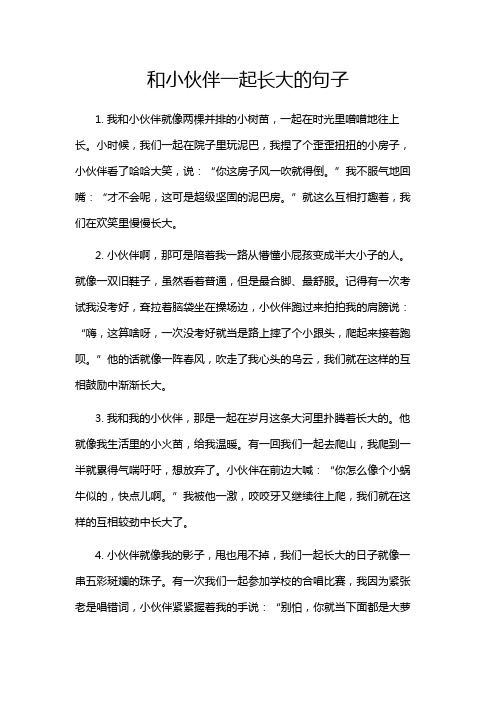 和小伙伴一起长大的句子

1. 我和小伙伴就像两棵并排的小树苗，一起在时光里噌噌地往上长。小时候，我们一起在院子里玩泥巴，我捏了个歪歪扭扭的小房子，小伙伴看了哈哈大笑，说：“你这房子风一吹就得倒。”我不服气地回嘴：“才不会呢，这可是超级坚固的泥巴房。”就这么互相打趣着，我们在欢笑里慢慢长大。

2. 小伙伴啊，那可是陪着我一路从懵懂小屁孩变成半大小子的人。就像一双旧鞋子，虽然看着普通，但是最合脚、最舒服。记得有一次考试我没考好，耷拉着脑袋坐在操场边，小伙伴跑过来拍拍我的肩膀说：“嗨，这算啥呀，一次没考好就当是路上摔了个小跟头，爬起来接着跑呗。”他的话就像一阵春风，吹走了我心头的乌云，我们就在这样的互相鼓励中渐渐长大。

3. 我和我的小伙伴，那是一起在岁月这条大河里扑腾着长大的。他就像我生活里的小火苗，给我温暖。有一回我们一起去爬山，我爬到一半就累得气喘吁吁，想放弃了。小伙伴在前边大喊：“你怎么像个小蜗牛似的，快点儿啊。”我被他一激，咬咬牙又继续往上爬，我们就在这样的互相较劲中长大了。

4. 小伙伴就像我的影子，甩也甩不掉，我们一起长大的日子就像一串五彩斑斓的珠子。有一次我们一起参加学校的合唱比赛，我因为紧张老是唱错词，小伙伴紧紧握着我的手说：“别怕，你就当下面都是大萝